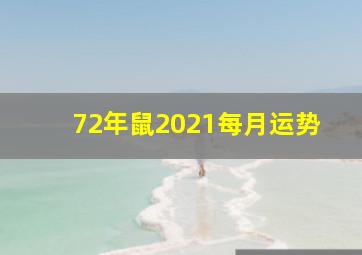 72年鼠2021每月运势